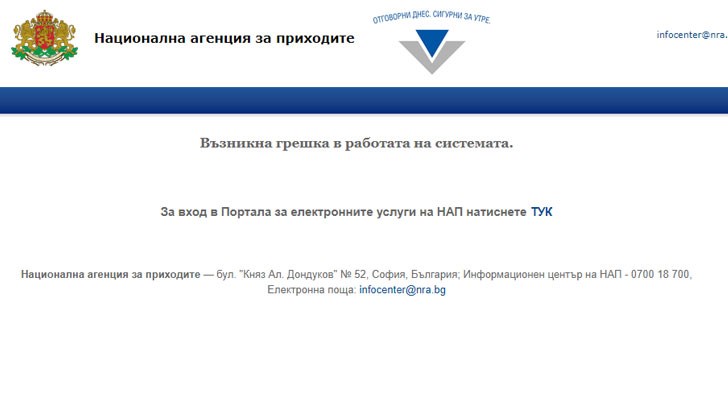 Национална агенция за приходите

ОТГОВОРНИ ДНЕС. СИГУРНИ ЗА УТРЕ.

infocenter@nra.

Възникна грешка в работата на системата.

За вход в Портала за електронните услуги на НАП натиснете ТУК

Национална агенция за приходите — бул. "Княз Ал. Дондуков" № 52, София, България; Информационен център на НАП - 0700 18 700, Електронна поща: infocenter@nra.bg